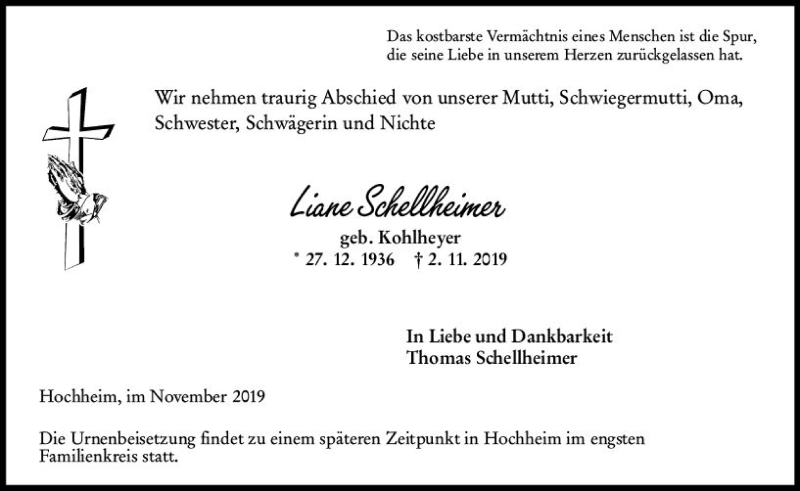 Das kostbarste Vermächtnis eines Menschen ist die Spur, die seine Liebe in unserem Herzen zurückgelassen hat.

Wir nehmen traurig Abschied von unserer Mutti, Schwiegermutti, Oma, Schwester, Schwägerin und Nichte

Liane Schellheimer
geb. Kohlheyer
* 27. 12. 1936 † 2. 11. 2019

In Liebe und Dankbarkeit
Thomas Schellheimer

Hochheim, im November 2019

Die Urnenbeisetzung findet zu einem späteren Zeitpunkt in Hochheim im engsten Familienkreis statt.